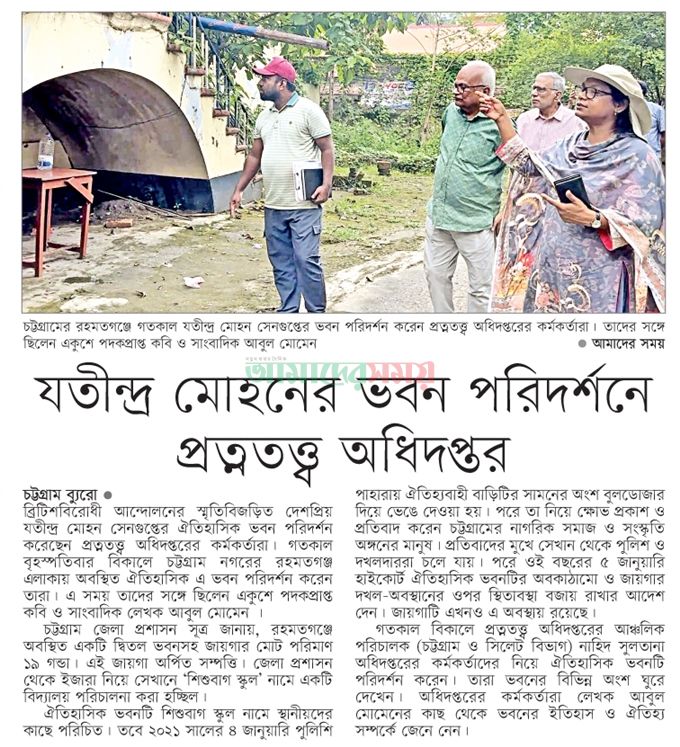 চট্টগ্রামের রহমতগঞ্জে গতকাল যতীন্দ্র মোহন সেনগুপ্তের ভবন পরিদর্শন করেন প্রত্নতত্ত্ব অধিদপ্তরের কর্মকর্তারা। তাদের সঙ্গে ছিলেন একুশে পদকপ্রাপ্ত কবি ও সাংবাদিক আবুল মোমেন
● আমাদের সময়

আমাদের সময়

যতীন্দ্র মোহনের ভবন পরিদর্শনে প্রত্নতত্ত্ব অধিদপ্তর

চট্টগ্রাম ব্যুরো ●
ব্রিটিশবিরোধী আন্দোলনের স্মৃতিবিজড়িত দেশপ্রিয় যতীন্দ্র মোহন সেনগুপ্তের ঐতিহাসিক ভবন পরিদর্শন করেছেন প্রত্নতত্ত্ব অধিদপ্তরের কর্মকর্তারা। গতকাল বৃহস্পতিবার বিকালে চট্টগ্রাম নগরের রহমতগঞ্জ এলাকায় অবস্থিত ঐতিহাসিক এ ভবন পরিদর্শন করেন তারা। এ সময় তাদের সঙ্গে ছিলেন একুশে পদকপ্রাপ্ত কবি ও সাংবাদিক লেখক আবুল মোমেন ।

চট্টগ্রাম জেলা প্রশাসন সূত্র জানায়, রহমতগঞ্জে অবস্থিত একটি দ্বিতল ভবনসহ জায়গার মোট পরিমাণ ১৯ গন্ডা। এই জায়গা অর্পিত সম্পত্তি। জেলা প্রশাসন থেকে ইজারা নিয়ে সেখানে 'শিশুবাগ স্কুল' নামে একটি বিদ্যালয় পরিচালনা করা হচ্ছিল।

ঐতিহাসিক ভবনটি শিশুবাগ স্কুল নামে স্থানীয়দের কাছে পরিচিত। তবে ২০২১ সালের ৪ জানুয়ারি পুলিশি পাহারায় ঐতিহ্যবাহী বাড়িটির সামনের অংশ বুলডোজার দিয়ে ভেঙে দেওয়া হয়। পরে তা নিয়ে ক্ষোভ প্রকাশ ও প্রতিবাদ করেন চট্টগ্রামের নাগরিক সমাজ ও সংস্কৃতি অঙ্গনের মানুষ। প্রতিবাদের মুখে সেখান থেকে পুলিশ ও দখলদাররা চলে যায়। পরে ওই বছরের ৫ জানুয়ারি হাইকোর্ট ঐতিহাসিক ভবনটির অবকাঠামো ও জায়গার দখল-অবস্থানের ওপর স্থিতাবস্থা বজায় রাখার আদেশ দেন। জায়গাটি এখনও এ অবস্থায় রয়েছে।

গতকাল বিকালে প্রত্নতত্ত্ব অধিদপ্তরের আঞ্চলিক পরিচালক (চট্টগ্রাম ও সিলেট বিভাগ) নাহিদ সুলতানা অধিদপ্তরের কর্মকর্তাদের নিয়ে ঐতিহাসিক ভবনটি পরিদর্শন করেন। তারা ভবনের বিভিন্ন অংশ ঘুরে দেখেন। অধিদপ্তরের কর্মকর্তারা লেখক আবুল মোমেনের কাছ থেকে ভবনের ইতিহাস ও ঐতিহ্য সম্পর্কে জেনে নেন।